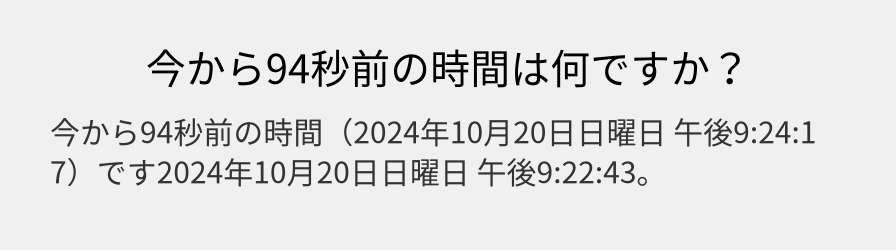 今から94秒前の時間は何ですか？

今から94秒前の時間（2024年10月20日日曜日 午後9:24:17）です2024年10月20日日曜日 午後9:22:43。